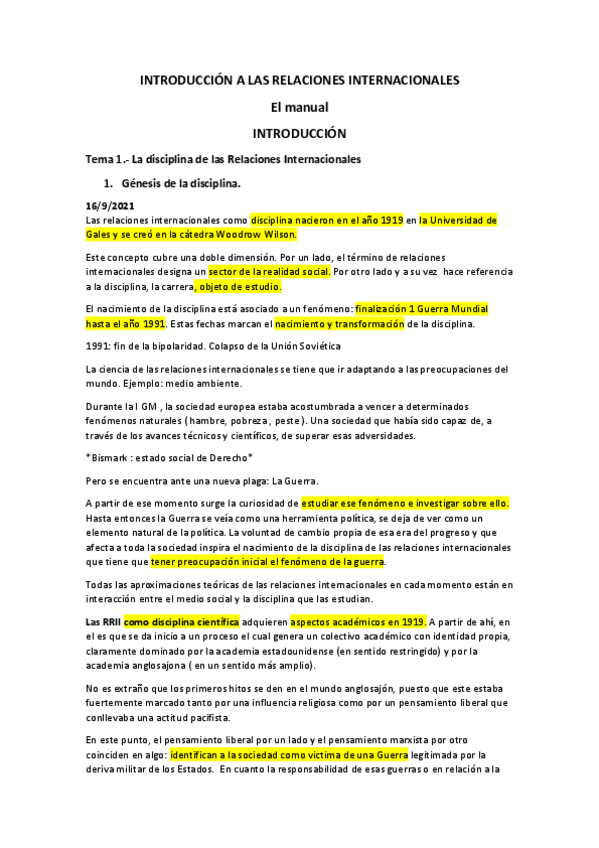 INTRODUCCIÓN A LAS RELACIONES INTERNACIONALES

El manual

INTRODUCCIÓN

Tema 1.- La disciplina de las Relaciones Internacionales

1. Génesis de la disciplina.

16/9/2021
Las relaciones internacionales como disciplina nacieron en el año 1919 en la Universidad de Gales y se creó en la cátedra Woodrow Wilson.

Este concepto cubre una doble dimensión. Por un lado, el término de relaciones internacionales designa un sector de la realidad social. Por otro lado y a su vez hace referencia a la disciplina, la carrera, objeto de estudio.

El nacimiento de la disciplina está asociado a un fenómeno: finalización 1 Guerra Mundial hasta el año 1991. Estas fechas marcan el nacimiento y transformación de la disciplina.

1991: fin de la bipolaridad. Colapso de la Unión Soviética

La ciencia de las relaciones internacionales se tiene que ir adaptando a las preocupaciones del mundo. Ejemplo: medio ambiente.

Durante la I GM , la sociedad europea estaba acostumbrada a vencer a determinados fenómenos naturales ( hambre, pobreza , peste ). Una sociedad que había sido capaz de, a través de los avances técnicos y científicos, de superar esas adversidades.

*Bismark : estado social de Derecho*

Pero se encuentra ante una nueva plaga: La Guerra.

A partir de ese momento surge la curiosidad de estudiar ese fenómeno e investigar sobre ello. Hasta entonces la Guerra se veía como una herramienta política, se deja de ver como un elemento natural de la política. La voluntad de cambio propia de esa era del progreso y que afecta a toda la sociedad inspira el nacimiento de la disciplina de las relaciones internacionales que tiene que tener preocupación inicial el fenómeno de la guerra.

Todas las aproximaciones teóricas de las relaciones internacionales en cada momento están en interacción entre el medio social y la disciplina que las estudian.

Las RRII como disciplina científica adquieren aspectos académicos en 1919. A partir de ahí, en el es que se da inicio a un proceso el cual genera un colectivo académico con identidad propia, claramente dominado por la academia estadounidense (en sentido restringido) y por la academia anglosajona ( en un sentido más amplio).

No es extraño que los primeros hitos se den en el mundo anglosajón, puesto que este estaba fuertemente marcado tanto por una influencia religiosa como por un pensamiento liberal que conllevaba una actitud pacifista.

En este punto, el pensamiento liberal por un lado y el pensamiento marxista por otro coinciden en algo: identifican a la sociedad como victima de una Guerra legitimada por la deriva militar de los Estados. En cuanto la responsabilidad de esas guerras o en relación a la